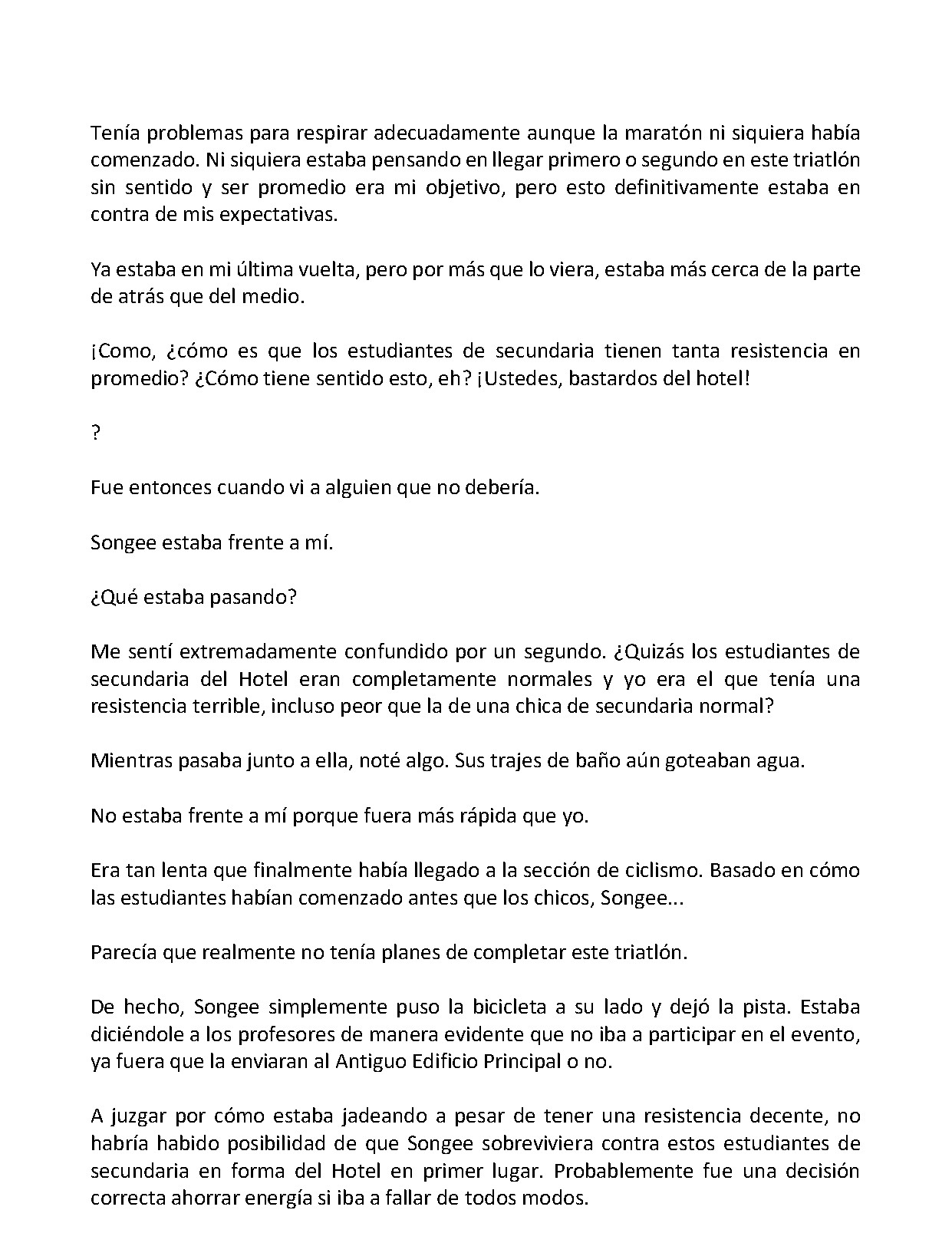 Tenía problemas para respirar adecuadamente aunque la maratón ni siquiera había comenzado. Ni siquiera estaba pensando en llegar primero o segundo en este triatlón sin sentido y ser promedio era mi objetivo, pero esto definitivamente estaba en contra de mis expectativas.

Ya estaba en mi última vuelta, pero por más que lo viera, estaba más cerca de la parte de atrás que del medio.

¡Como, ¿cómo es que los estudiantes de secundaria tienen tanta resistencia en promedio? ¿Cómo tiene sentido esto, eh? ¡Ustedes, bastardos del hotel!

?

Fue entonces cuando vi a alguien que no debería.

Songee estaba frente a mí.

¿Qué estaba pasando?

Me sentí extremadamente confundido por un segundo. ¿Quizás los estudiantes de secundaria del Hotel eran completamente normales y yo era el que tenía una resistencia terrible, incluso peor que la de una chica de secundaria normal?

Mientras pasaba junto a ella, noté algo. Sus trajes de baño aún goteaban agua.

No estaba frente a mí porque fuera más rápida que yo.

Era tan lenta que finalmente había llegado a la sección de ciclismo. Basado en cómo las estudiantes habían comenzado antes que los chicos, Songee...

Parecía que realmente no tenía planes de completar este triatlón.

De hecho, Songee simplemente puso la bicicleta a su lado y dejó la pista. Estaba diciéndole a los profesores de manera evidente que no iba a participar en el evento, ya fuera que la enviaran al Antiguo Edificio Principal o no.

A juzgar por cómo estaba jadeando a pesar de tener una resistencia decente, no habría habido posibilidad de que Songee sobreviviera contra estos estudiantes de secundaria en forma del Hotel en primer lugar. Probablemente fue una decisión correcta ahorrar energía si iba a fallar de todos modos.